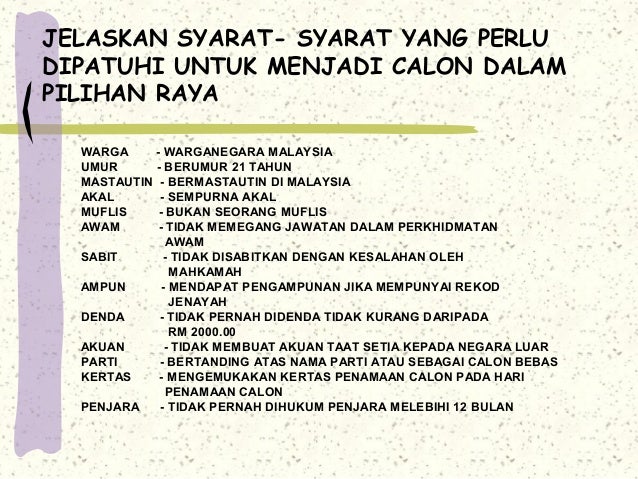 JELASKAN SYARAT- SYARAT YANG PERLU DIPATUHI UNTUK MENJADI CALON DALAM PILIHAN RAYA

WARGA - WARGANEGARA MALAYSIA
UMUR - BERUMUR 21 TAHUN
MASTAUTIN - BERMASTAUTIN DI MALAYSIA
AKAL - SEMPURNA AKAL
MUFLIS - BUKAN SEORANG MUFLIS
AWAM - TIDAK MEMEGANG JAWATAN DALAM PERKHIDMATAN AWAM
SABIT - TIDAK DISABITKAN DENGAN KESALAHAN OLEH MAHKAMAH
AMPUN - MENDAPAT PENGAMPUNAN JIKA MEMPUNYAI REKOD JENAYAH
DENDA - TIDAK PERNAH DIDENDA TIDAK KURANG DARIPADA RM 2000.00
AKUAN - TIDAK MEMBUAT AKUAN TAAT SETIA KEPADA NEGARA LUAR
PARTI - BERTANDING ATAS NAMA PARTI ATAU SEBAGAI CALON BEBAS
KERTAS - MENGEMUKAKAN KERTAS PENAMAAN CALON PADA HARI PENAMAAN CALON
PENJARA - TIDAK PERNAH DIHUKUM PENJARA MELEBIHI 12 BULAN